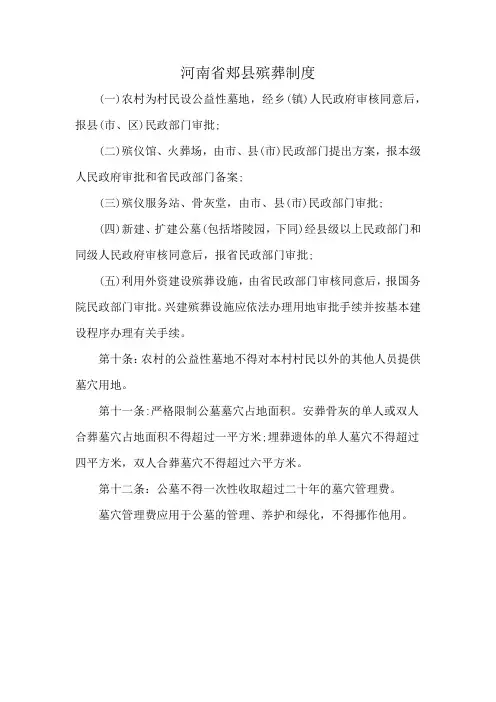 河南省郏县殡葬制度

(一)农村为村民设公益性墓地，经乡(镇)人民政府审核同意后，报县(市、区)民政部门审批;

(二)殡仪馆、火葬场，由市、县(市)民政部门提出方案，报本级人民政府审批和省民政部门备案;

(三)殡仪服务站、骨灰堂，由市、县(市)民政部门审批;

(四)新建、扩建公墓(包括塔陵园，下同)经县级以上民政部门和同级人民政府审核同意后，报省民政部门审批;

(五)利用外资建设殡葬设施，由省民政部门审核同意后，报国务院民政部门审批。兴建殡葬设施应依法办理用地审批手续并按基本建设程序办理有关手续。

第十条:农村的公益性墓地不得对本村村民以外的其他人员提供墓穴用地。

第十一条:严格限制公墓墓穴占地面积。安葬骨灰的单人或双人合葬墓穴占地面积不得超过一平方米;埋葬遗体的单人墓穴不得超过四平方米，双人合葬墓穴不得超过六平方米。

第十二条：公墓不得一次性收取超过二十年的墓穴管理费。

墓穴管理费应用于公墓的管理、养护和绿化，不得挪作他用。